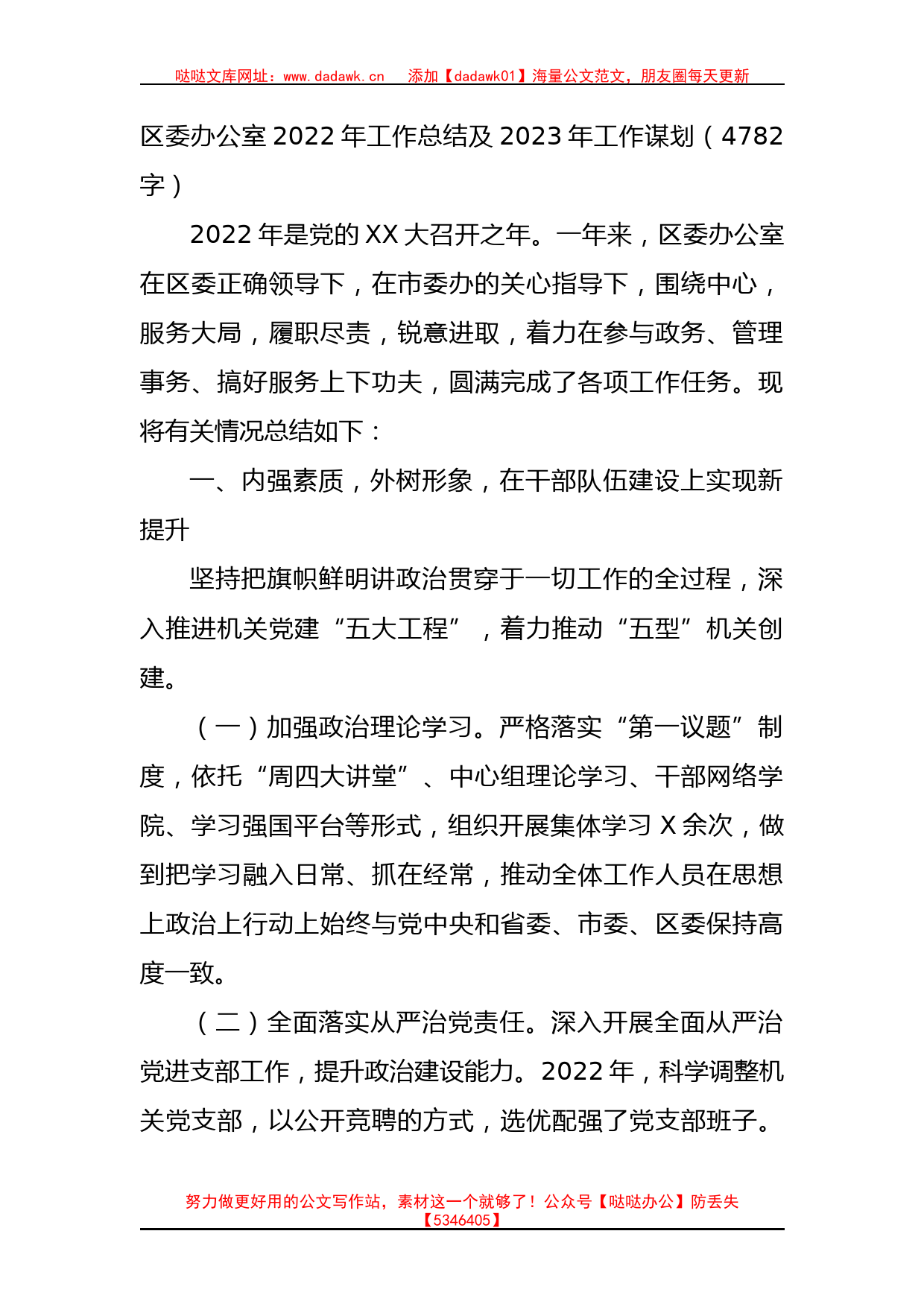 哒哒文库网址：www.dadawk.cn　添加【dadawk01】海量公文范文，朋友圈每天更新

区委办公室 2022 年工作总结及 2023 年工作谋划（4782 字）

2022 年是党的 XX 大召开之年。一年来，区委办公室在区委正确领导下，在市委办的关心指导下，围绕中心，服务大局，履职尽责，锐意进取，着力在参与政务、管理事务、搞好服务上下功夫，圆满完成了各项工作任务。现将有关情况总结如下：

一、内强素质，外树形象，在干部队伍建设上实现新提升

坚持把旗帜鲜明讲政治贯穿于一切工作的全过程，深入推进机关党建“五大工程”，着力推动“五型”机关创建。

（一）加强政治理论学习。严格落实“第一议题”制度，依托“周四大讲堂”、中心组理论学习、干部网络学院、学习强国平台等形式，组织开展集体学习 X 余次，做到把学习融入日常、抓在经常，推动全体工作人员在思想上政治上行动上始终与党中央和省委、市委、区委保持高度一致。

（二）全面落实从严治党责任。深入开展全面从严治党进支部工作，提升政治建设能力。2022 年，科学调整机关党支部，以公开竞聘的方式，选优配强了党支部班子。

努力做更好用的公文写作站，素材这一个就够了！公众号【哒哒办公】防丢失【5346405】